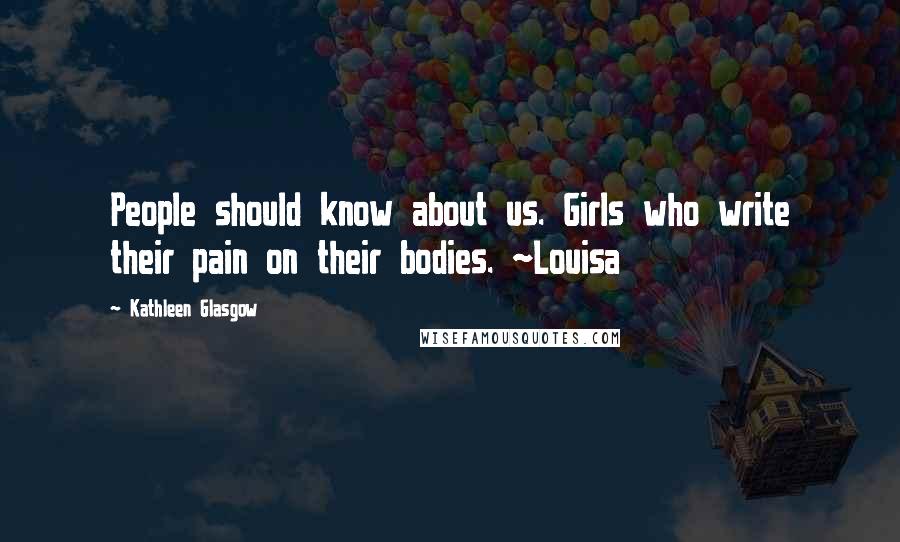 People should know about us. Girls who write their pain on their bodies. ~Louisa

~ Kathleen Glasgow

WISEFAMOUSQUOTES.COM